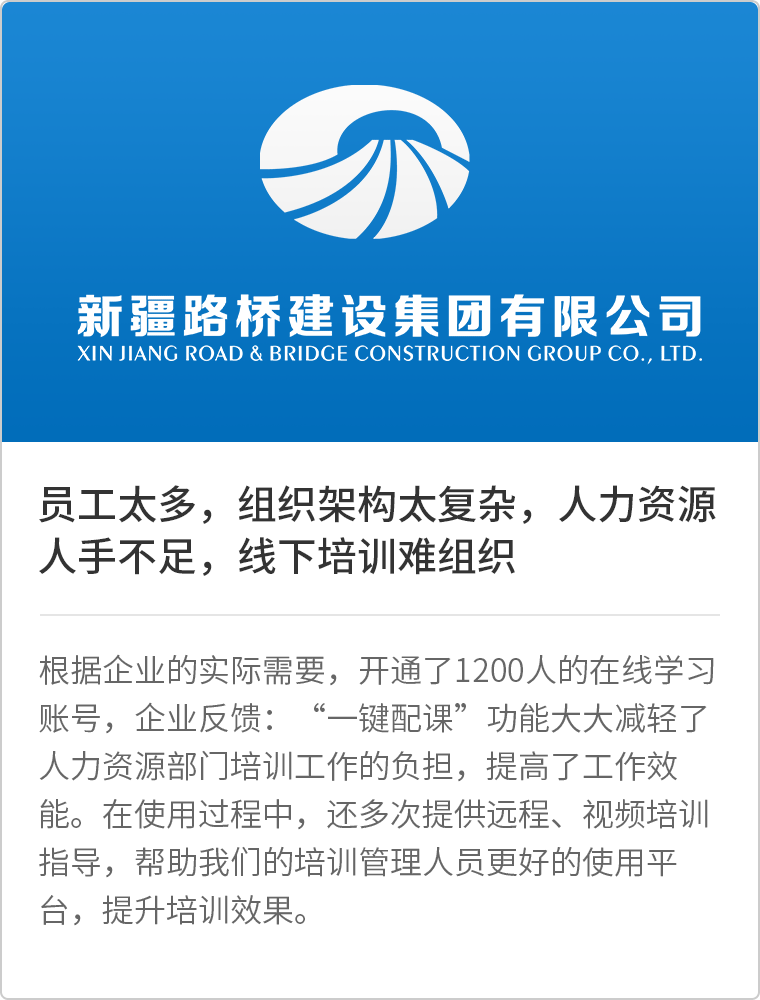 新疆路桥建设集团有限公司
XIN JIANG ROAD & BRIDGE CONSTRUCTION GROUP CO., LTD.

员工太多，组织架构太复杂，人力资源人手不足，线下培训难组织

根据企业的实际需要，开通了1200人的在线学习账号，企业反馈：“一键配课”功能大大减轻了人力资源部门培训工作的负担，提高了工作效能。在使用过程中，还多次提供远程、视频培训指导，帮助我们的培训管理人员更好的使用平台，提升培训效果。